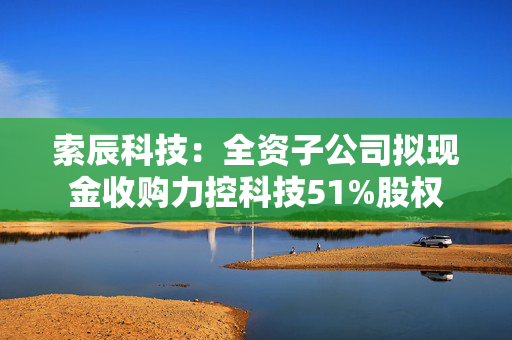 索辰科技：全资子公司拟现金收购力控科技51%股权